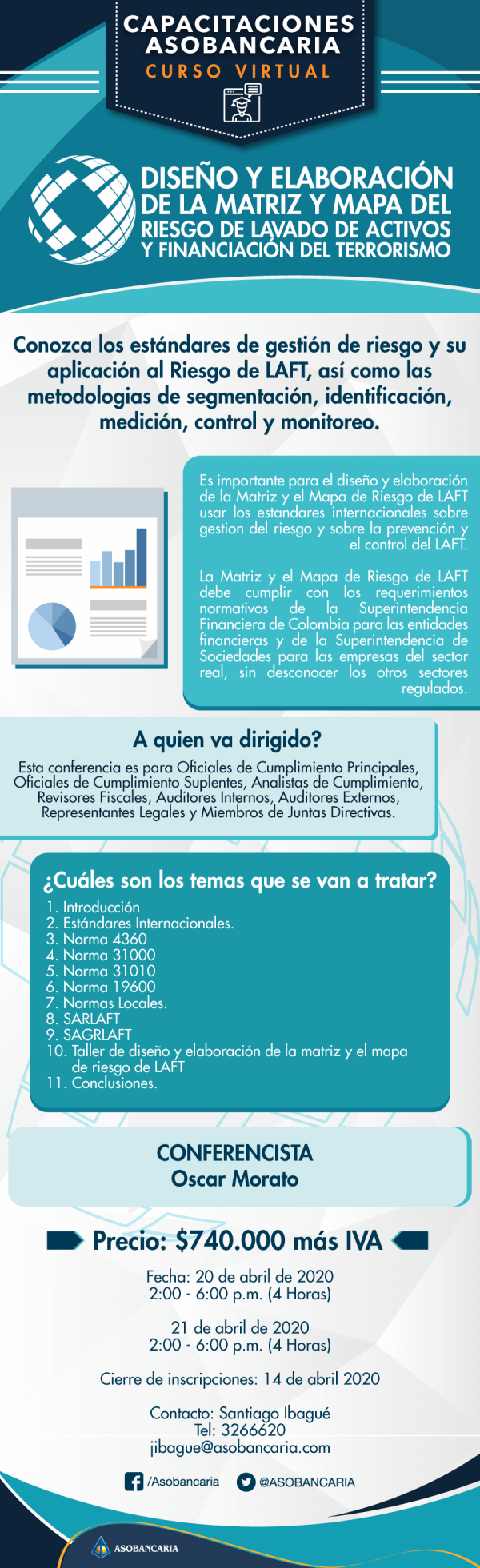 CAPACITACIONES ASOBANCARIA
CURSO VIRTUAL

DISEÑO Y ELABORACIÓN DE LA MATRIZ Y MAPA DEL RIESGO DE LAVADO DE ACTIVOS Y FINANCIACIÓN DEL TERRORISMO

Conozca los estándares de gestión de riesgo y su aplicación al Riesgo de LAFT, así como las metodologias de segmentación, identificación, medición, control y monitoreo.

Es importante para el diseño y elaboración de la Matriz y el Mapa de Riesgo de LAFT usar los estandares internacionales sobre gestion del riesgo y sobre la prevención y el control del LAFT.

La Matriz y el Mapa de Riesgo de LAFT debe cumplir con los requerimientos normativos de la Superintendencia Financiera de Colombia para las entidades financieras y de la Superintendencia de Sociedades para las empresas del sector real, sin desconocer los otros sectores regulados.

A quien va dirigido?

Esta conferencia es para Oficiales de Cumplimiento Principales, Oficiales de Cumplimiento Suplentes, Analistas de Cumplimiento, Revisores Fiscales, Auditores Internos, Auditores Externos, Representantes Legales y Miembros de Juntas Directivas.

¿Cuáles son los temas que se van a tratar?

1. Introducción
2. Estándares Internacionales.
3. Norma 4360
4. Norma 31000
5. Norma 31010
6. Norma 19600
7. Normas Locales.
8. SARLAFT
9. SAGRLAFT
10. Taller de diseño y elaboración de la matriz y el mapa de riesgo de LAFT
11. Conclusiones.

CONFERENCISTA
Oscar Morato

Precio: $740.000 más IVA

Fecha: 20 de abril de 2020
2:00 - 6:00 p.m. (4 Horas)

21 de abril de 2020
2:00 - 6:00 p.m. (4 Horas)

Cierre de inscripciones: 14 de abril 2020

Contacto: Santiago Ibagué
Tel: 3266620
jibague@asobancaria.com

/Asobancaria @ASOBANCARIA

ASOBANCARIA